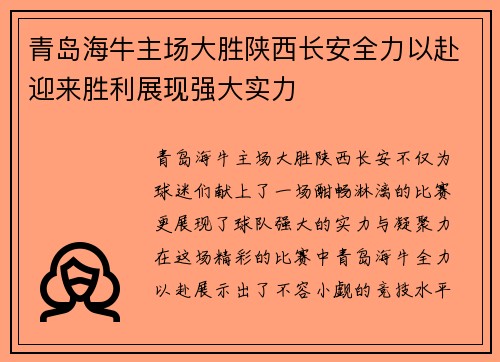 青岛海牛主场大胜陕西长安全力以赴迎来胜利展现强大实力

青岛海牛主场大胜陕西长安不仅为球迷们献上了一场酣畅淋漓的比赛更展现了球队强大的实力与凝聚力在这场精彩的比赛中青岛海牛全力以赴展示出了不容小觑的竞技水平